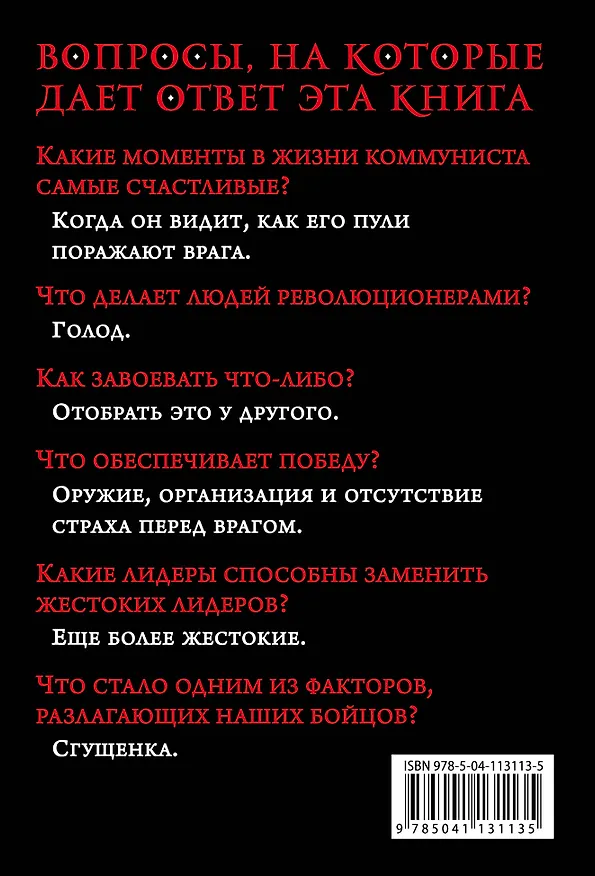 ВОПРОСЫ, НА КОТОРЫЕ ДАЕТ ОТВЕТ ЭТА КНИГА

Какие моменты в жизни коммуниста самые счастливые?

Когда он видит, как его пули поражают врага.

Что делает людей революционерами?

Голод.

Как завоевать что-либо?

Отобрать это у другого.

Что обеспечивает победу?

Оружие, организация и отсутствие страха перед врагом.

Какие лидеры способны заменить жестоких лидеров?

Еще более жестокие.

Что стало одним из факторов, разлагающих наших бойцов?

Сгущенка.

ISBN 978-5-04-113113-5

9 785041 131135